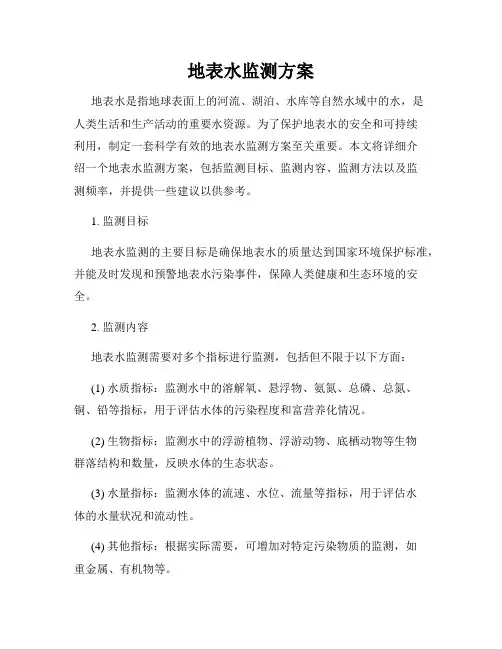 地表水监测方案

地表水是指地球表面上的河流、湖泊、水库等自然水域中的水，是人类生活和生产活动的重要水资源。为了保护地表水的安全和可持续利用，制定一套科学有效的地表水监测方案至关重要。本文将详细介绍一个地表水监测方案，包括监测目标、监测内容、监测方法以及监测频率，并提供一些建议以供参考。

1. 监测目标

地表水监测的主要目标是确保地表水的质量达到国家环境保护标准，并能及时发现和预警地表水污染事件，保障人类健康和生态环境的安全。

2. 监测内容

地表水监测需要对多个指标进行监测，包括但不限于以下方面：

(1) 水质指标：监测水中的溶解氧、悬浮物、氨氮、总磷、总氮、铜、铅等指标，用于评估水体的污染程度和富营养化情况。

(2) 生物指标：监测水中的浮游植物、浮游动物、底栖动物等生物群落结构和数量，反映水体的生态状态。

(3) 水量指标：监测水体的流速、水位、流量等指标，用于评估水体的水量状况和流动性。

(4) 其他指标：根据实际需要，可增加对特定污染物质的监测，如重金属、有机物等。